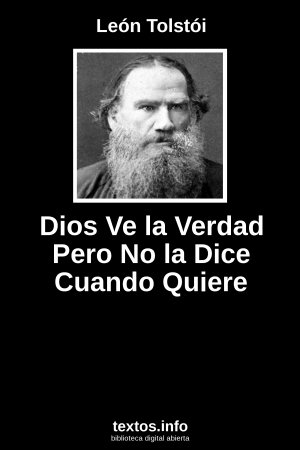 León Tolstói

Dios Ve la Verdad Pero No la Dice Cuando Quiere

textos.info
biblioteca digital abierta